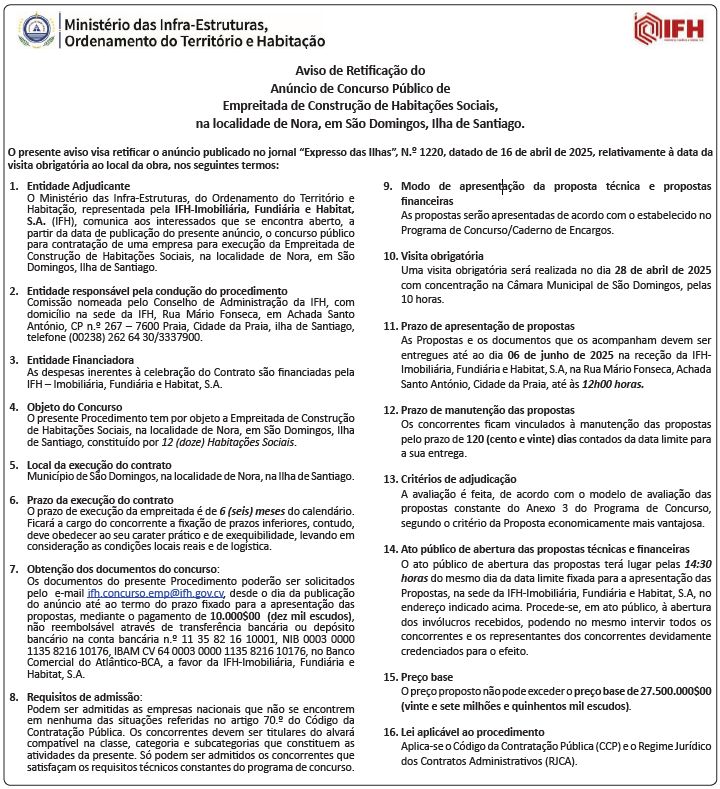 Ministério das Infra-Estruturas, Ordenamento do Território e Habitação

IFH

Aviso de Retificação do
Anúncio de Concurso Público de
Empreitada de Construção de Habitações Sociais,
na localidade de Nora, em São Domingos, Ilha de Santiago.

O presente aviso visa retificar o anúncio publicado no jornal "Expresso das Ilhas", N.º 1220, datado de 16 de abril de 2025, relativamente à data da visita obrigatória ao local da obra, nos seguintes termos:

1. Entidade Adjudicante
O Ministério das Infra-Estruturas, do Ordenamento do Território e Habitação, representada pela IFH-Imobiliária, Fundiária e Habitat, S.A. (IFH), comunica aos interessados que se encontra aberto, a partir da data de publicação do presente anúncio, o concurso público para contratação de uma empresa para execução da Empreitada de Construção de Habitações Sociais, na localidade de Nora, em São Domingos, Ilha de Santiago.

2. Entidade responsável pela condução do procedimento
Comissão nomeada pelo Conselho de Administração da IFH, com domicílio na sede da IFH, Rua Mário Fonseca, em Achada Santo António, CP n.º 267 – 7600 Praia, Cidade da Praia, ilha de Santiago, telefone (00238) 262 64 30/3337900.

3. Entidade Financiadora
As despesas inerentes à celebração do Contrato são financiadas pela IFH – Imobiliária, Fundiária e Habitat, S.A.

4. Objeto do Concurso
O presente Procedimento tem por objeto a Empreitada de Construção de Habitações Sociais, na localidade de Nora, em São Domingos, Ilha de Santiago, constituído por 12 (doze) Habitações Sociais.

5. Local da execução do contrato
Município de São Domingos, na localidade de Nora, na Ilha de Santiago.

6. Prazo da execução do contrato
O prazo de execução da empreitada é de 6 (seis) meses do calendário. Ficará a cargo do concorrente a fixação de prazos inferiores, contudo, deve obedecer ao seu carater prático e de exequibilidade, levando em consideração as condições locais reais e de logística.

7. Obtenção dos documentos do concurso:
Os documentos do presente Procedimento poderão ser solicitados pelo e-mail ifh.concurso.emp@ifh.gov.cv, desde o dia da publicação do anúncio até ao termo do prazo fixado para a apresentação das propostas, mediante o pagamento de 10.000$00 (dez mil escudos), não reembolsável através de transferência bancária ou depósito bancário na conta bancária n.º 11 35 82 16 10001, NIB 0003 0000 1135 8216 10176, IBAM CV 64 0003 0000 1135 8216 10176, no Banco Comercial do Atlântico-BCA, a favor da IFH-Imobiliária, Fundiária e Habitat, S.A.

8. Requisitos de admissão:
Podem ser admitidas as empresas nacionais que não se encontrem em nenhuma das situações referidas no artigo 70.º do Código da Contratação Pública. Os concorrentes devem ser titulares do alvará compatível na classe, categoria e subcategorias que constituem as atividades da presente. Só podem ser admitidos os concorrentes que satisfaçam os requisitos técnicos constantes do programa de concurso.

9. Modo de apresentação da proposta técnica e propostas financeiras
As propostas serão apresentadas de acordo com o estabelecido no Programa de Concurso/Caderno de Encargos.

10. Visita obrigatória
Uma visita obrigatória será realizada no dia 28 de abril de 2025 com concentração na Câmara Municipal de São Domingos, pelas 10 horas.

11. Prazo de apresentação de propostas
As Propostas e os documentos que os acompanham devem ser entregues até ao dia 06 de junho de 2025 na receção da IFH-Imobiliária, Fundiária e Habitat, S.A, na Rua Mário Fonseca, Achada Santo António, Cidade da Praia, até às 12h00 horas.

12. Prazo de manutenção das propostas
Os concorrentes ficam vinculados à manutenção das propostas pelo prazo de 120 (cento e vinte) dias contados da data limite para a sua entrega.

13. Critérios de adjudicação
A avaliação é feita, de acordo com o modelo de avaliação das propostas constante do Anexo 3 do Programa de Concurso, segundo o critério da Proposta economicamente mais vantajosa.

14. Ato público de abertura das propostas técnicas e financeiras
O ato público de abertura das propostas terá lugar pelas 14:30 horas do mesmo dia da data limite fixada para a apresentação das Propostas, na sede da IFH-Imobiliária, Fundiária e Habitat, S.A, no endereço indicado acima. Procede-se, em ato público, à abertura dos invólucros recebidos, podendo no mesmo intervir todos os concorrentes e os representantes dos concorrentes devidamente credenciados para o efeito.

15. Preço base
O preço proposto não pode exceder o preço base de 27.500.000$00 (vinte e sete milhões e quinhentos mil escudos).

16. Lei aplicável ao procedimento
Aplica-se o Código da Contratação Pública (CCP) e o Regime Jurídico dos Contratos Administrativos (RJCA).